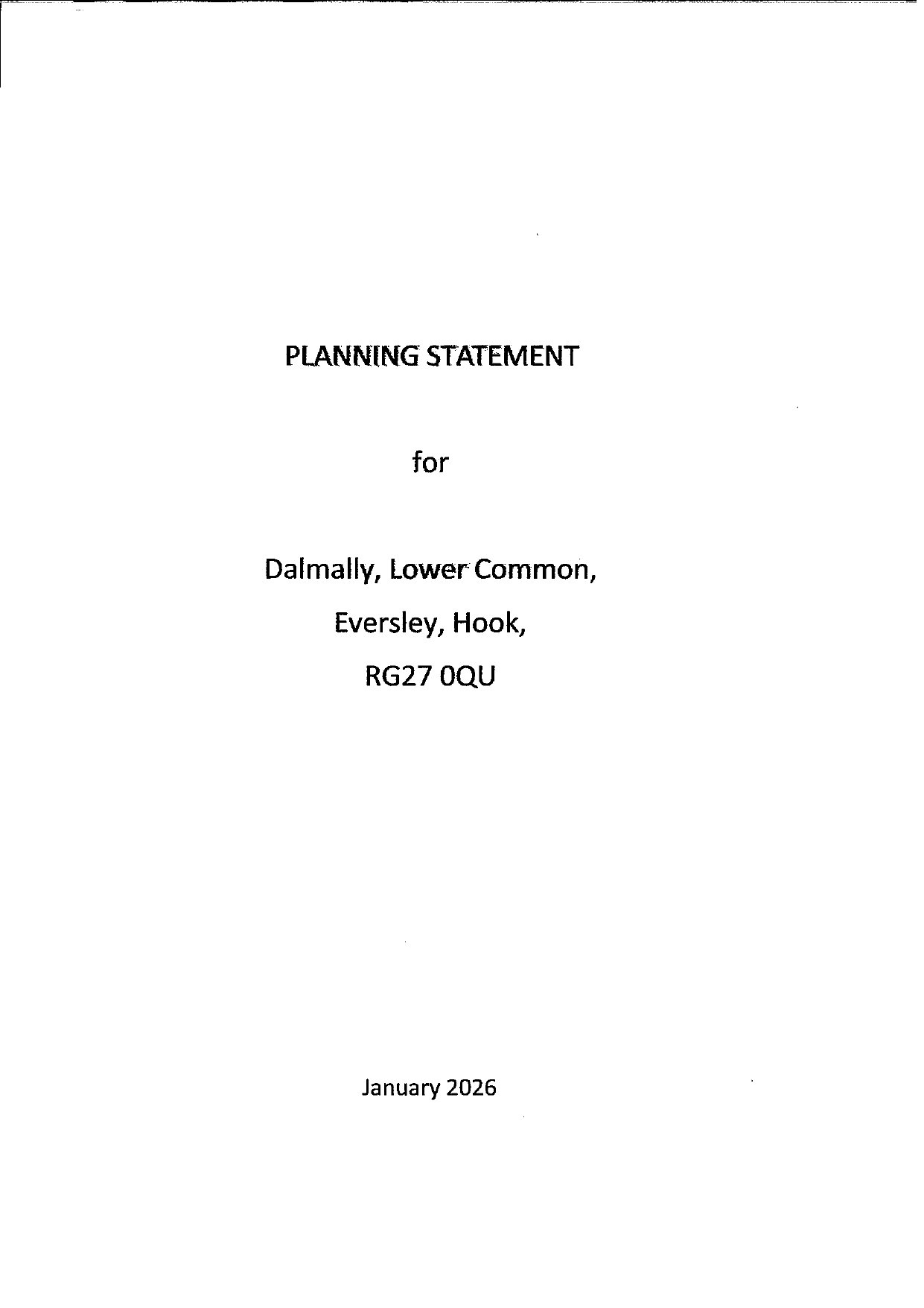 PLANNING STATEMENT

for

Dalmally, Lower Common,
Eversley, Hook,
RG27 0QU

January 2026